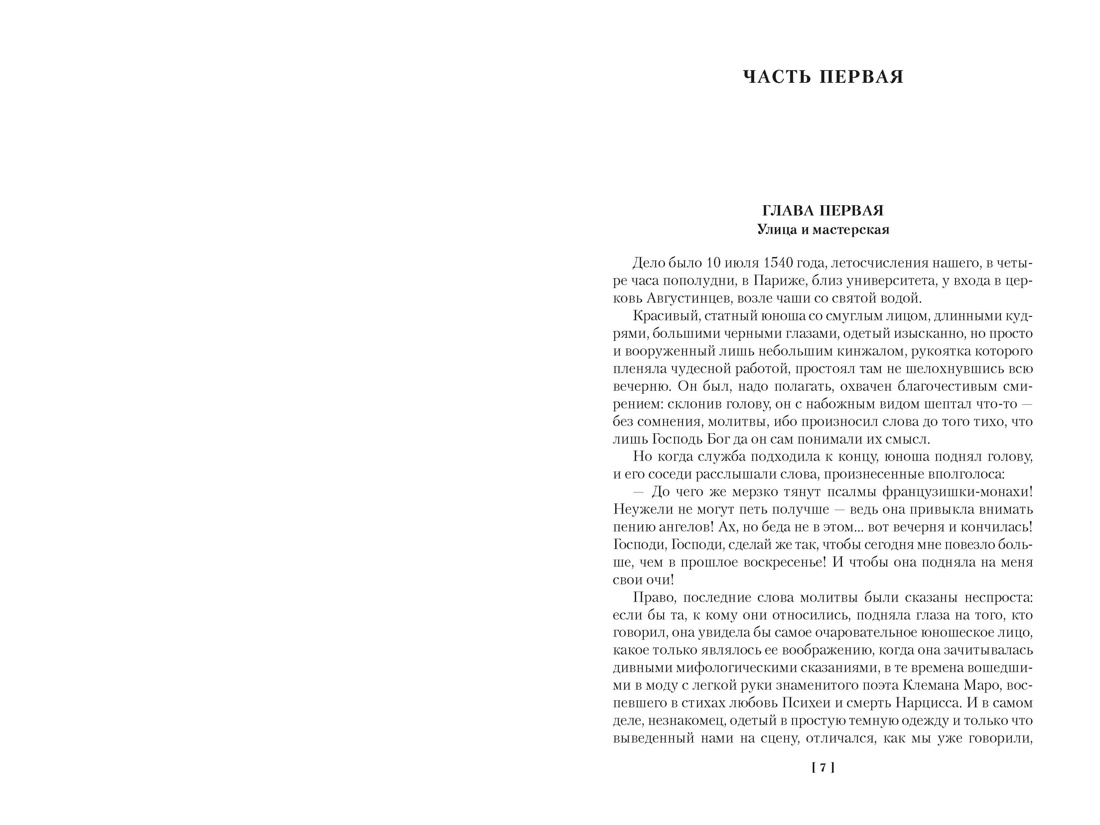 ЧАСТЬ ПЕРВАЯ

ГЛАВА ПЕРВАЯ
Улица и мастерская

Дело было 10 июля 1540 года, летосчисления нашего, в четыре часа пополудни, в Париже, близ университета, у входа в церковь Августинцев, возле чаши со святой водой.

Красивый, статный юноша со смуглым лицом, длинными кудрями, большими черными глазами, одетый изысканно, но просто и вооруженный лишь небольшим кинжалом, рукоятка которого пленяла чудесной работой, простоял там не шелохнувшись всю вечерню. Он был, надо полагать, охвачен благочестивым смирением: склонив голову, он с набожным видом шептал что-то — без сомнения, молитвы, ибо произносил слова до того тихо, что лишь Господь Бог да он сам понимали их смысл.

Но когда служба подходила к концу, юноша поднял голову, и его соседи расслышали слова, произнесенные вполголоса:

— До чего же мерзко тянут псалмы французишки-монахи! Неужели не могут петь получше — ведь она привыкла внимать пению ангелов! Ах, но беда не в этом... вот вечерня и кончилась! Господи, Господи, сделай же так, чтобы сегодня мне повезло больше, чем в прошлое воскресенье! И чтобы она подняла на меня свои очи!

Право, последние слова молитвы были сказаны неспроста: если бы та, к кому они относились, подняла глаза на того, кто говорил, она увидела бы самое очаровательное юношеское лицо, какое только являлось ее воображению, когда она зачитывалась дивными мифологическими сказаниями, в те времена вошедшими в моду с легкой руки знаменитого поэта Клемана Маро, воспевшего в стихах любовь Психеи и смерть Нарцисса. И в самом деле, незнакомец, одетый в простую темную одежду и только что выведенный нами на сцену, отличался, как мы уже говорили,

[ 7 ]